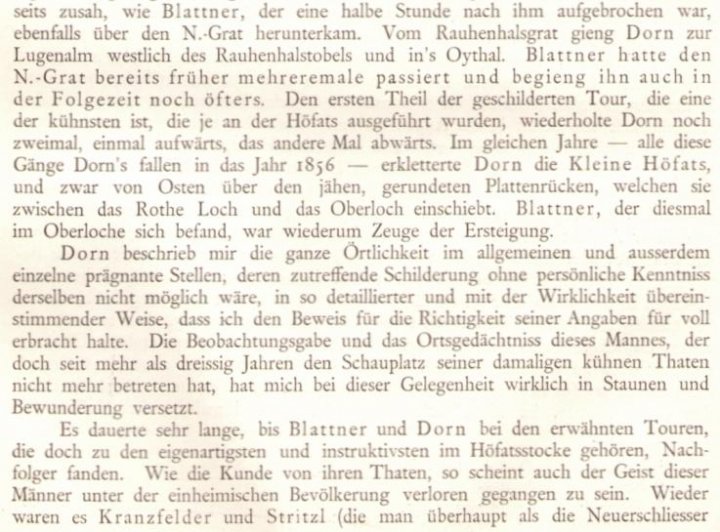 seits zusah, wie Blattner, der eine halbe Stunde nach ihm aufgebrochen war, ebenfalls über den N.-Grat herunterkam. Vom Rauhenhalsgrat gieng Dorn zur Lugenalm westlich des Rauhenhalstobels und in's Oythal. Blattner hatte den N.-Grat bereits früher mehreremale passiert und begieng ihn auch in der Folgezeit noch öfters. Den ersten Theil der geschilderten Tour, die eine der kühnsten ist, die je an der Höfats ausgeführt wurden, wiederholte Dorn noch zweimal, einmal aufwärts, das andere Mal abwärts. Im gleichen Jahre — alle diese Gänge Dorn's fallen in das Jahr 1856 — erkletterte Dorn die Kleine Höfats, und zwar von Osten über den jähen, gerundeten Plattenrücken, welchen sie zwischen das Rothe Loch und das Oberloch einschiebt. Blattner, der diesmal im Oberloche sich befand, war wiederum Zeuge der Ersteigung.

Dorn beschrieb mir die ganze Örtlichkeit im allgemeinen und ausserdem einzelne prägnante Stellen, deren zutreffende Schilderung ohne persönliche Kenntniss derselben nicht möglich wäre, in so detaillierter und mit der Wirklichkeit übereinstimmender Weise, dass ich den Beweis für die Richtigkeit seiner Angaben für voll erbracht halte. Die Beobachtungsgabe und das Ortsgedächtniss dieses Mannes, der doch seit mehr als dreissig Jahren den Schauplatz seiner damaligen kühnen Thaten nicht mehr betreten hat, hat mich bei dieser Gelegenheit wirklich in Staunen und Bewunderung versetzt.

Es dauerte sehr lange, bis Blattner und Dorn bei den erwähnten Touren, die doch zu den eigenartigsten und instruktivsten im Höfatsstocke gehören, Nachfolger fanden. Wie die Kunde von ihren Thaten, so scheint auch der Geist dieser Männer unter der einheimischen Bevölkerung verloren gegangen zu sein. Wieder waren es Kranzfelder und Stritzl (die man überhaupt als die Neuerschliesser